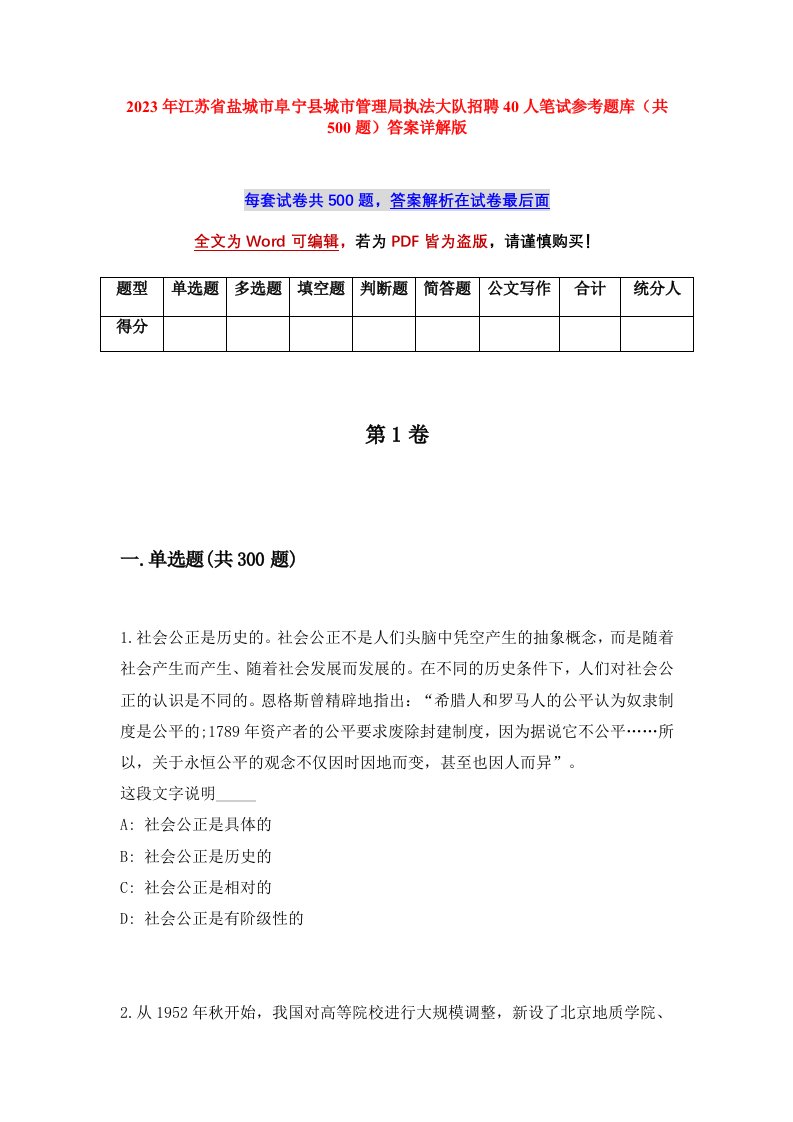 2023年江苏省盐城市阜宁县城市管理局执法大队招聘40人笔试参考题库（共500题）答案详解版

每套试卷共500题，答案解析在试卷最后面

全文为Word可编辑，若为PDF皆为盗版，请谨慎购买!

| 题型 | 单选题 | 多选题 | 填空题 | 判断题 | 简答题 | 公文写作 | 合计 | 统分人 |
|---|---|---|---|---|---|---|---|---|
| 得分 | | | | | | | | |

第1卷

一.单选题(共300题)

1.社会公正是历史的。社会公正不是人们头脑中凭空产生的抽象概念，而是随着社会产生而产生、随着社会发展而发展的。在不同的历史条件下，人们对社会公正的认识是不同的。恩格斯曾精辟地指出：“希腊人和罗马人的公平认为奴隶制度是公平的;1789年资产者的公平要求废除封建制度，因为据说它不公平……所以，关于永恒公平的观念不仅因时因地而变，甚至也因人而异”。
这段文字说明_____
A: 社会公正是具体的
B: 社会公正是历史的
C: 社会公正是相对的
D: 社会公正是有阶级性的

2.从1952年秋开始，我国对高等院校进行大规模调整，新设了北京地质学院、